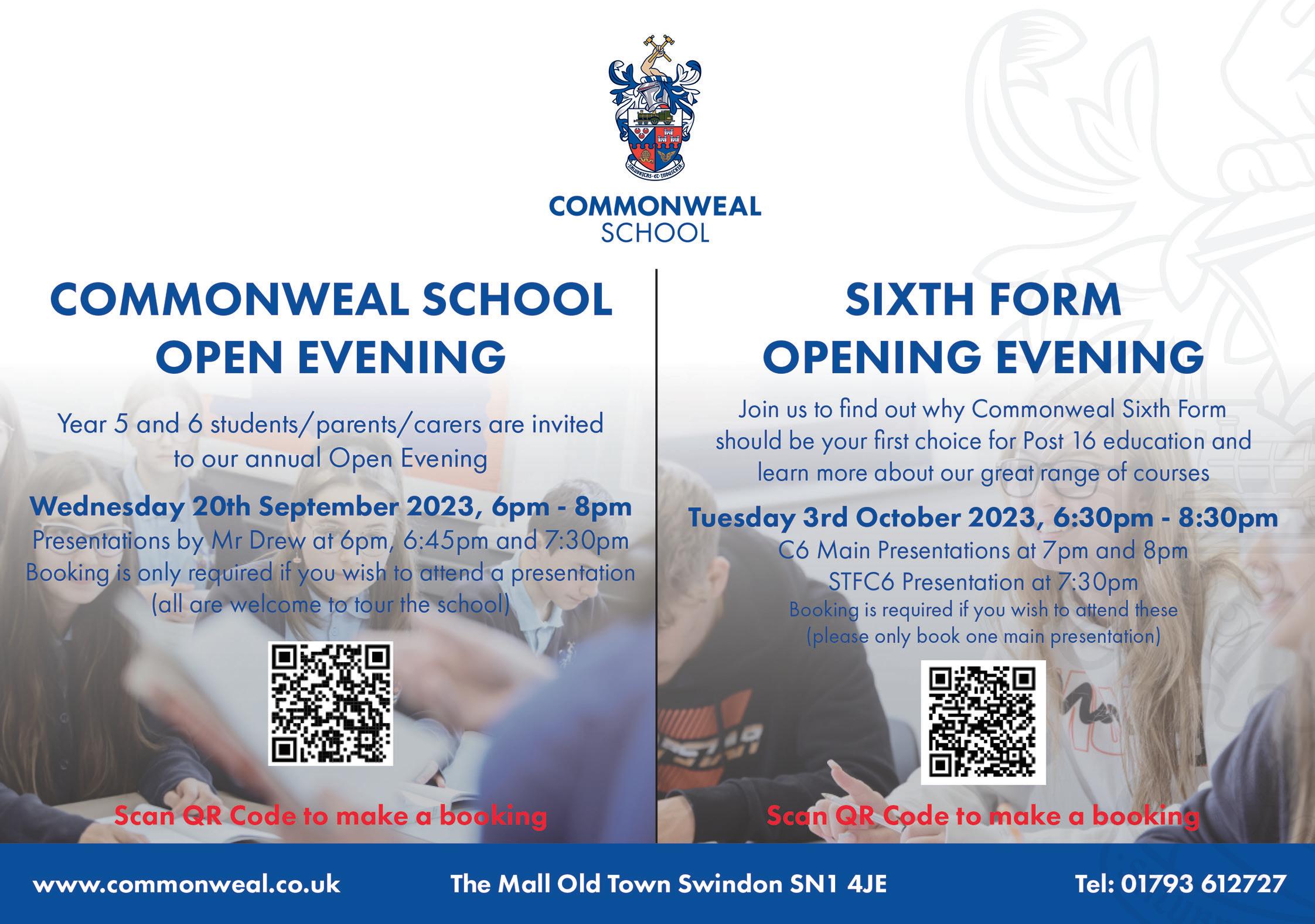 COMMONWEAL
SCHOOL

COMMONWEAL SCHOOL
OPEN EVENING

Year 5 and 6 students/parents/carers are invited to our annual Open Evening

Wednesday 20th September 2023, 6pm - 8pm
Presentations by Mr Drew at 6pm, 6:45pm and 7:30pm
Booking is only required if you wish to attend a presentation
(all are welcome to tour the school)

Scan QR Code to make a booking

SIXTH FORM
OPENING EVENING

Join us to find out why Commonweal Sixth Form should be your first choice for Post 16 education and learn more about our great range of courses

Tuesday 3rd October 2023, 6:30pm - 8:30pm
C6 Main Presentations at 7pm and 8pm
STFC6 Presentation at 7:30pm
Booking is required if you wish to attend these
(please only book one main presentation)

Scan QR Code to make a booking

www.commonweal.co.uk The Mall Old Town Swindon SN1 4JE Tel: 01793 612727